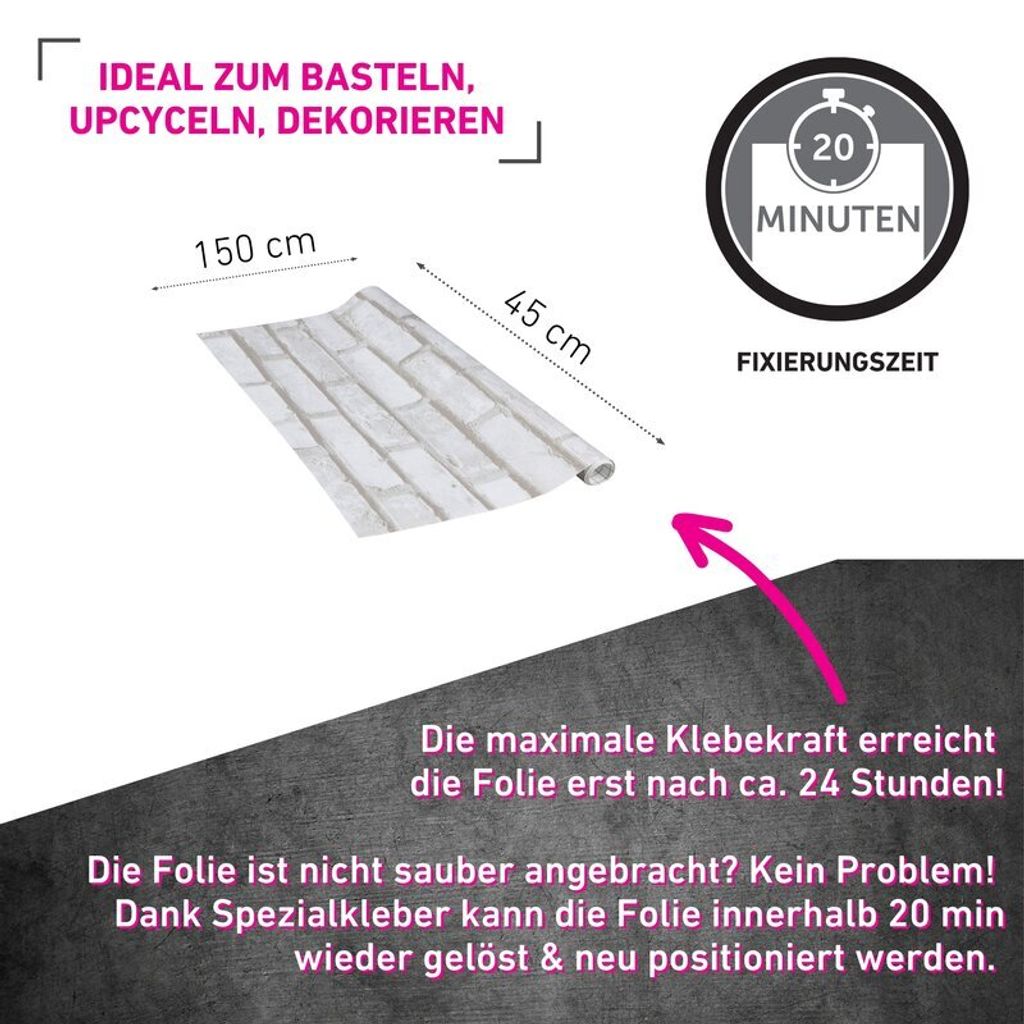 IDEAL ZUM BASTELN, UPCYCELN, DEKORIEREN

20

MINUTEN

FIXIERUNGSZEIT

150 cm

45 cm

Die maximale Klebekraft erreicht die Folie erst nach ca. 24 Stunden!

Die Folie ist nicht sauber angebracht? Kein Problem! Dank Spezialkleber kann die Folie innerhalb 20 min wieder gelöst & neu positioniert werden.